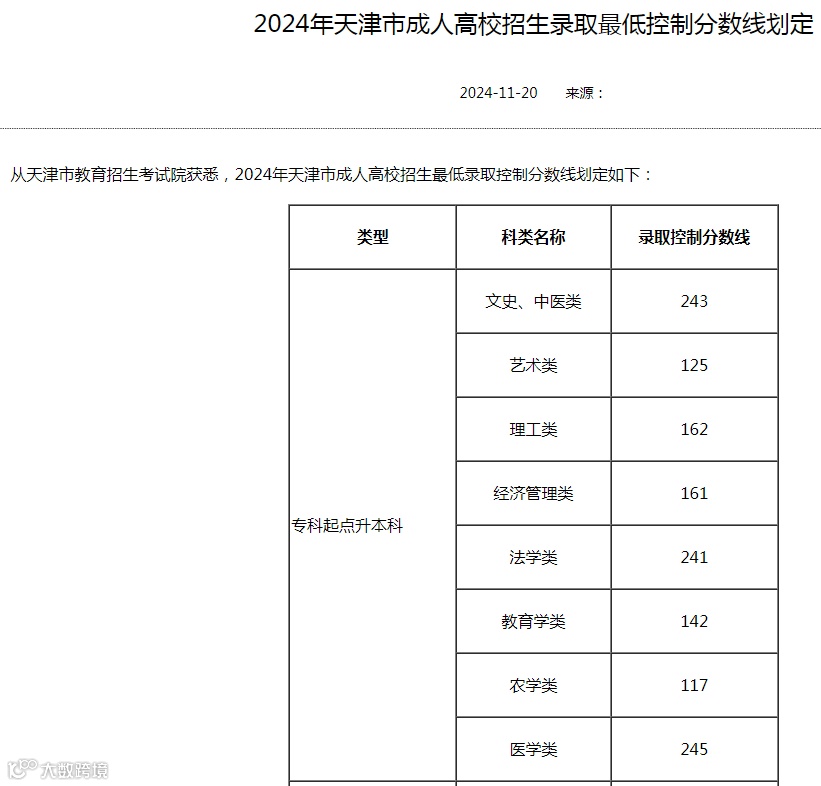 2024年天津市成人高校招生录取最低控制分数线划定

2024-11-20 来源：

从天津市教育招生考试院获悉，2024年天津市成人高校招生最低录取控制分数线划定如下：

| 类型 | 科类名称 | 录取控制分数线 |
|---|---|---|
| 专科起点升本科 | 文史、中医类 | 243 |
| | 艺术类 | 125 |
| | 理工类 | 162 |
| | 经济管理类 | 161 |
| | 法学类 | 241 |
| | 教育学类 | 142 |
| | 农学类 | 117 |
| | 医学类 | 245 |

大数跨境